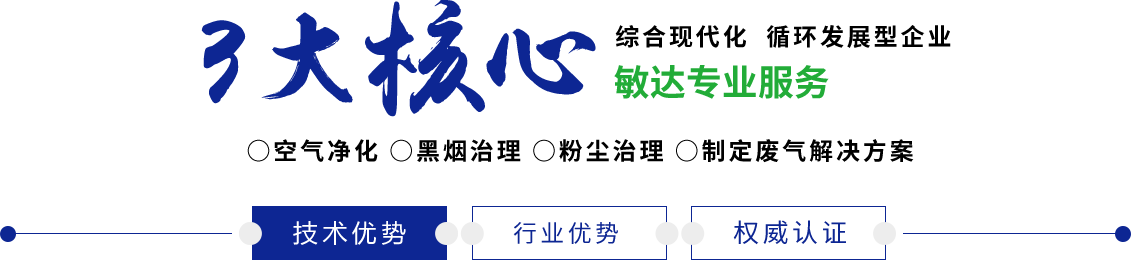 3大核心

综合现代化 循环发展型企业

敏达专业服务

○空气净化 ○黑烟治理 ○粉尘治理 ○制定废气解决方案

技术优势

行业优势

权威认证